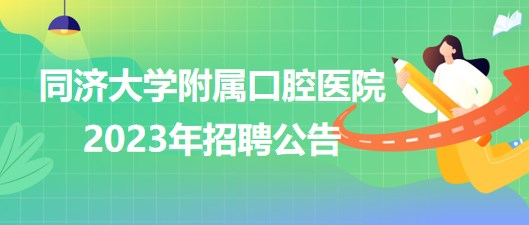 同济大学附属口腔医院
2023年招聘公告